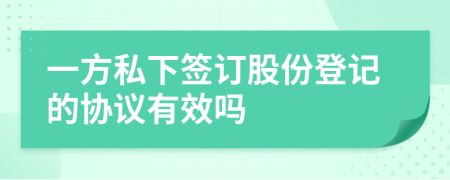 一方私下签订股份登记的协议有效吗